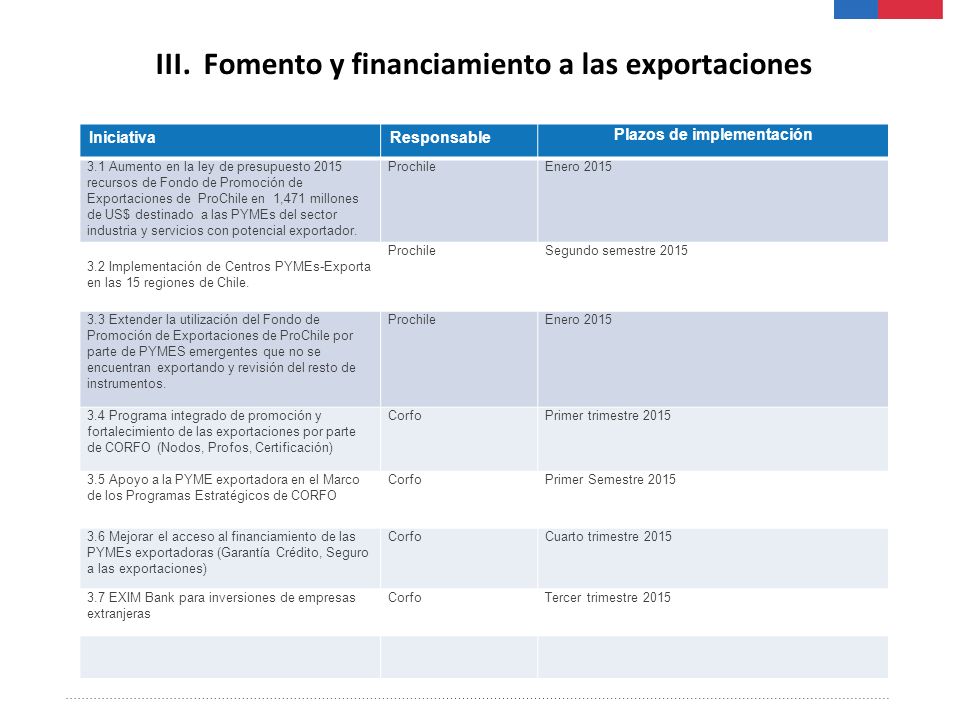 III. Fomento y financiamiento a las exportaciones

| Iniciativa | Responsable | Plazos de implementación |
|---|---|---|
| 3.1 Aumento en la ley de presupuesto 2015 recursos de Fondo de Promoción de Exportaciones de ProChile en 1,471 millones de US$ destinado a las PYMEs del sector industria y servicios con potencial exportador. | Prochile | Enero 2015 |
| 3.2 Implementación de Centros PYMEs-Exporta en las 15 regiones de Chile. | Prochile | Segundo semestre 2015 |
| 3.3 Extender la utilización del Fondo de Promoción de Exportaciones de ProChile por parte de PYMES emergentes que no se encuentran exportando y revisión del resto de instrumentos. | Prochile | Enero 2015 |
| 3.4 Programa integrado de promoción y fortalecimiento de las exportaciones por parte de CORFO (Nodos, Profos, Certificación) | Corfo | Primer trimestre 2015 |
| 3.5 Apoyo a la PYME exportadora en el Marco de los Programas Estratégicos de CORFO | Corfo | Primer Semestre 2015 |
| 3.6 Mejorar el acceso al financiamiento de las PYMEs exportadoras (Garantía Crédito, Seguro a las exportaciones) | Corfo | Cuarto trimestre 2015 |
| 3.7 EXIM Bank para inversiones de empresas extranjeras | Corfo | Tercer trimestre 2015 |
| | | |